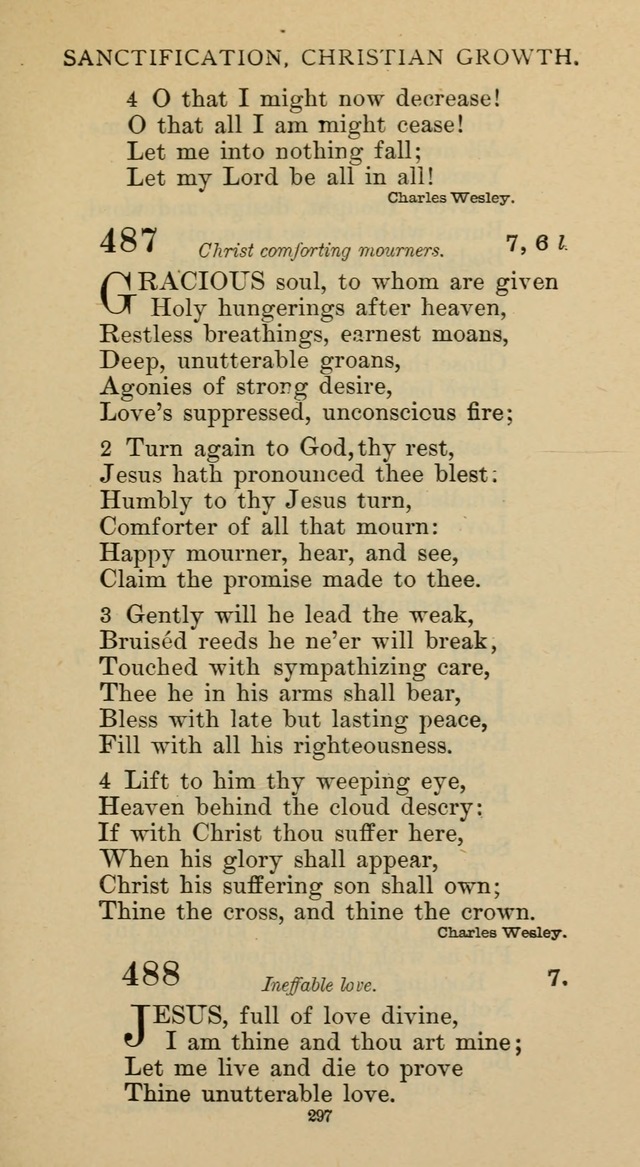 SANCTIFICATION, CHRISTIAN GROWTH.

4 O that I might now decrease!
O that all I am might cease!
Let me into nothing fall;
Let my Lord be all in all!
Charles Wesley.

487 Christ comforting mourners. 7, 6 l.

GRACIOUS soul, to whom are given
Holy hungerings after heaven,
Restless breathings, earnest moans,
Deep, unutterable groans,
Agonies of strong desire,
Love's suppressed, unconscious fire;

2 Turn again to God, thy rest,
Jesus hath pronounced thee blest:
Humbly to thy Jesus turn,
Comforter of all that mourn:
Happy mourner, hear, and see,
Claim the promise made to thee.

3 Gently will he lead the weak,
Bruiséd reeds he ne'er will break,
Touched with sympathizing care,
Thee he in his arms shall bear,
Bless with late but lasting peace,
Fill with all his righteousness.

4 Lift to him thy weeping eye,
Heaven behind the cloud descry:
If with Christ thou suffer here,
When his glory shall appear,
Christ his suffering son shall own;
Thine the cross, and thine the crown.
Charles Wesley.

488 Ineffable love. 7.

JESUS, full of love divine,
I am thine and thou art mine;
Let me live and die to prove
Thine unutterable love.

297